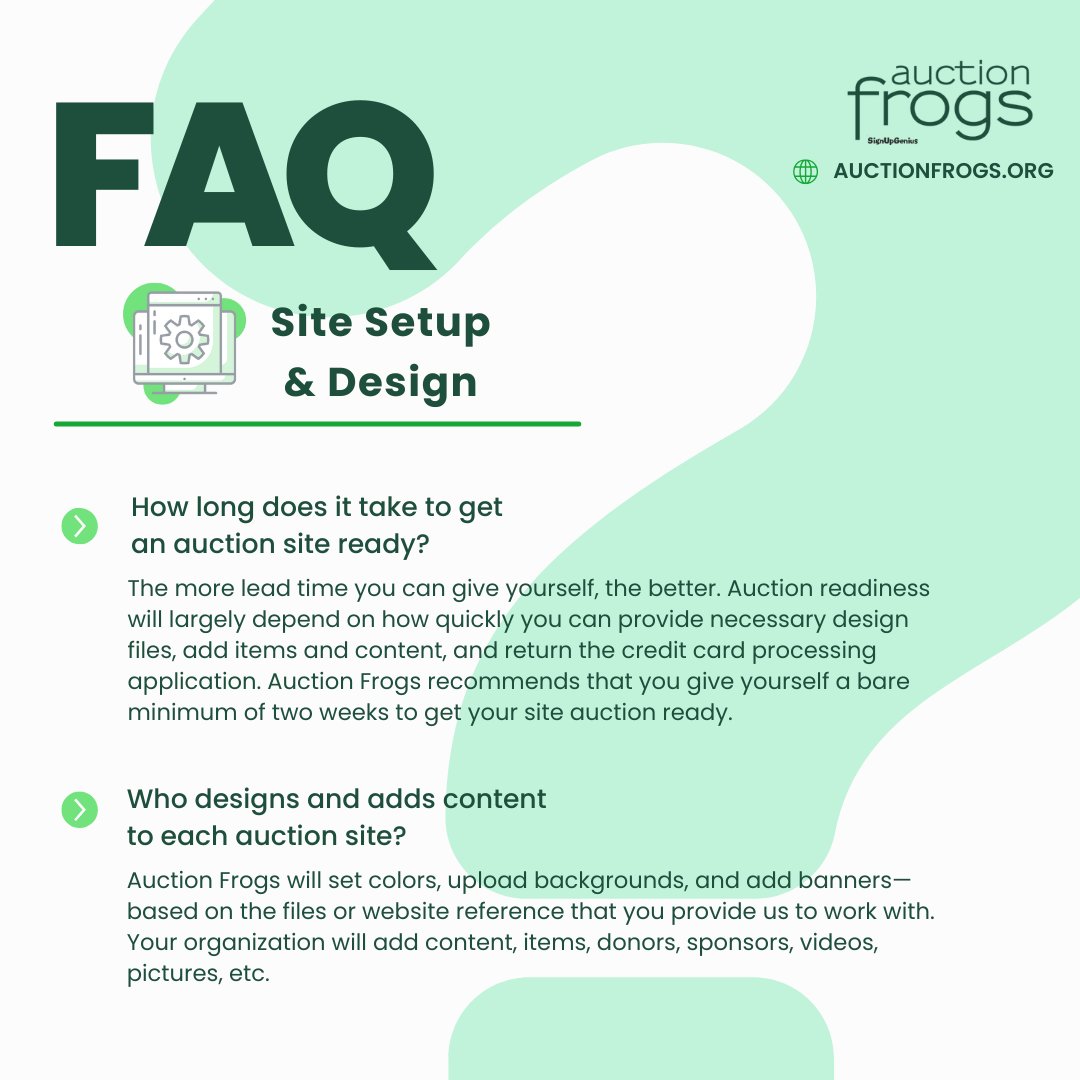 FAQ

auction frogs
SignUpGenius

AUCTIONFROGS.ORG

Site Setup & Design

How long does it take to get an auction site ready?

The more lead time you can give yourself, the better. Auction readiness will largely depend on how quickly you can provide necessary design files, add items and content, and return the credit card processing application. Auction Frogs recommends that you give yourself a bare minimum of two weeks to get your site auction ready.

Who designs and adds content to each auction site?

Auction Frogs will set colors, upload backgrounds, and add banners—based on the files or website reference that you provide us to work with. Your organization will add content, items, donors, sponsors, videos, pictures, etc.